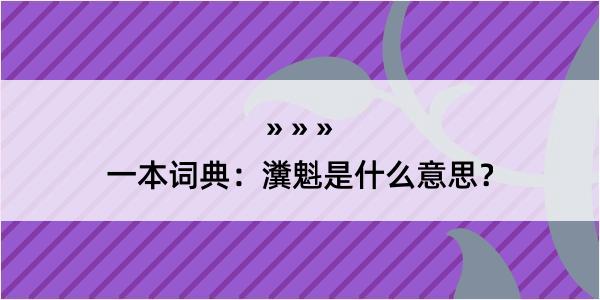 » » »

一本词典：瀵魁是什么意思？